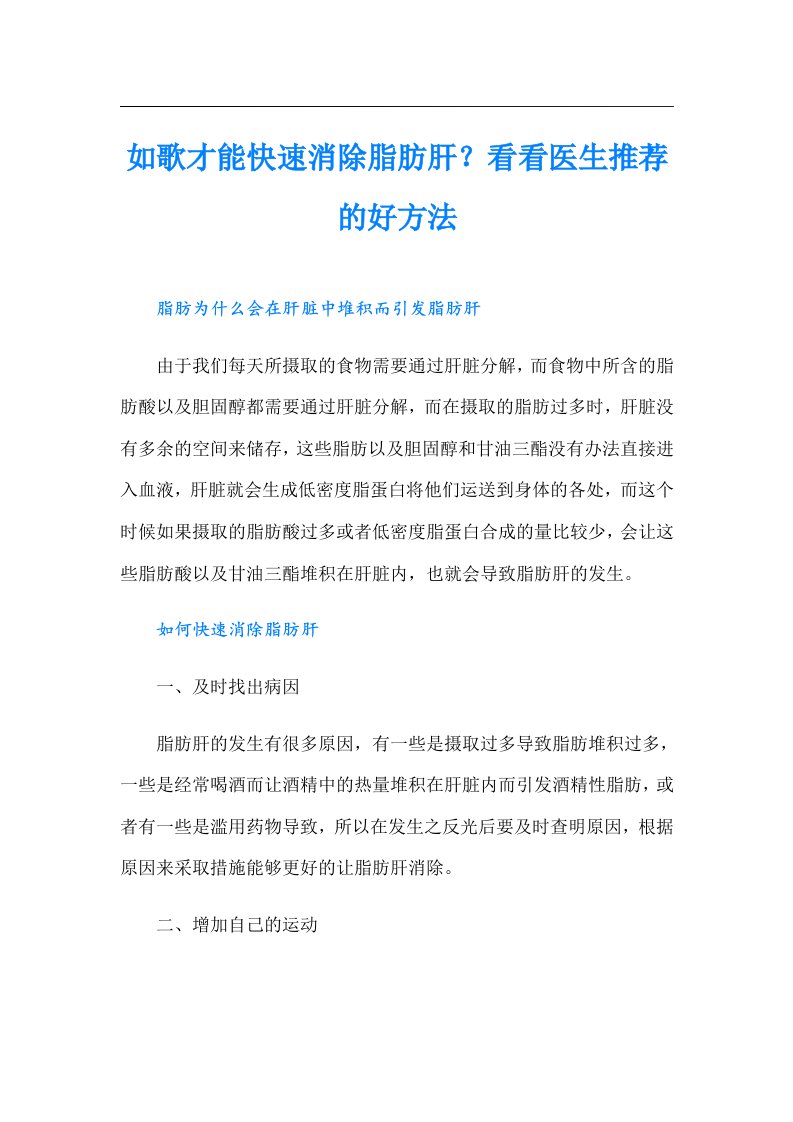 如歌才能快速消除脂肪肝？看看医生推荐的好方法

脂肪为什么会在肝脏中堆积而引发脂肪肝

由于我们每天所摄取的食物需要通过肝脏分解，而食物中所含的脂肪酸以及胆固醇都需要通过肝脏分解，而在摄取的脂肪过多时，肝脏没有多余的空间来储存，这些脂肪以及胆固醇和甘油三酯没有办法直接进入血液，肝脏就会生成低密度脂蛋白将他们运送到身体的各处，而这个时候如果摄取的脂肪酸过多或者低密度脂蛋白合成的量比较少，会让这些脂肪酸以及甘油三酯堆积在肝脏内，也就会导致脂肪肝的发生。

如何快速消除脂肪肝

一、及时找出病因

脂肪肝的发生有很多原因，有一些是摄取过多导致脂肪堆积过多，一些是经常喝酒而让酒精中的热量堆积在肝脏内而引发酒精性脂肪，或者有一些是滥用药物导致，所以在发生之反光后要及时查明原因，根据原因来采取措施能够更好的让脂肪肝消除。

二、增加自己的运动